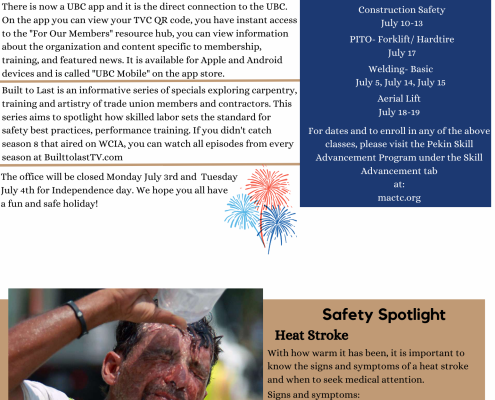 There is now a UBC app and it is the direct connection to the UBC. On the app you can view your TVC QR code, you have instant access to the "For Our Members" resource hub, you can view information about the organization and content specific to membership, training, and featured news. It is available for Apple and Android devices and is called "UBC Mobile" on the app store.

Built to Last is an informative series of specials exploring carpentry, training and artistry of trade union members and contractors. This series aims to spotlight how skilled labor sets the standard for safety best practices, performance training. If you didn't catch season 8 that aired on WCIA, you can watch all episodes from every season at BuilttolastTV.com

The office will be closed Monday July 3rd and Tuesday July 4th for Independence day. We hope you all have a fun and safe holiday!

Construction Safety
July 10-13
PITO- Forklift/ Hardtire
July 17
Welding- Basic
July 5, July 14, July 15
Aerial Lift
July 18-19
For dates and to enroll in any of the above classes, please visit the Pekin Skill Advancement Program under the Skill Advancement tab
at:
mactc.org

Safety Spotlight
Heat Stroke
With how warm it has been, it is important to know the signs and symptoms of a heat stroke and when to seek medical attention.
Signs and symptoms: